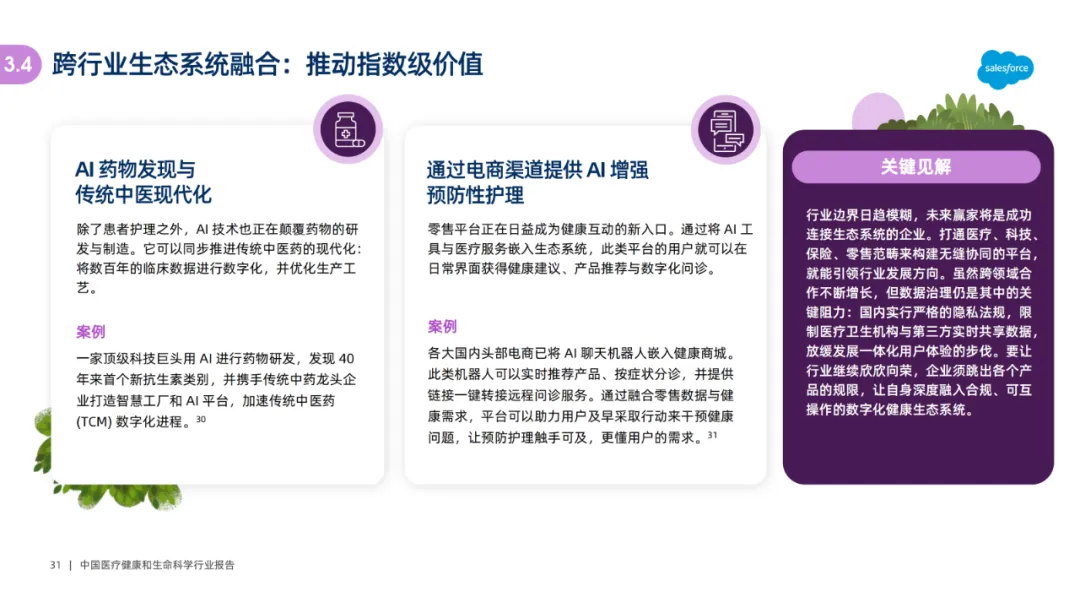 3.4 跨行业生态系统融合：推动指数级价值

salesforce

AI 药物发现与传统中医现代化

除了患者护理之外，AI 技术也正在颠覆药物的研发与制造。它可以同步推进传统中医药的现代化：将数百年的临床数据进行数字化，并优化生产工艺。

案例

一家顶级科技巨头用 AI 进行药物研发，发现 40 年来首个新抗生素类别，并携手传统中药龙头企业打造智慧工厂和 AI 平台，加速传统中医药 (TCM) 数字化进程。$^{30}$

通过电商渠道提供 AI 增强预防性护理

零售平台正在日益成为健康互动的新入口。通过将 AI 工具与医疗服务嵌入生态系统，此类平台的用户就可以在日常界面获得健康建议、产品推荐与数字化问诊。

案例

各大国内头部电商已将 AI 聊天机器人嵌入健康商城。此类机器人可以实时推荐产品、按症状分诊，并提供链接一键转接远程问诊服务。通过融合零售数据与健康需求，平台可以助力用户及早采取行动来干预健康问题，让预防护理触手可及，更懂用户的需求。$^{31}$

关键见解

行业边界日趋模糊，未来赢家将是成功连接生态系统的企业。打通医疗、科技、保险、零售范畴来构建无缝协同的平台，就能引领行业发展方向。虽然跨领域合作不断增长，但数据治理仍是其中的关键阻力：国内实行严格的隐私法规，限制医疗卫生机构与第三方实时共享数据，放缓发展一体化用户体验的步伐。要让行业继续欣欣向荣，企业须跳出各个产品的规限，让自身深度融入合规、可互操作的数字化健康生态系统。

31 | 中国医疗健康和生命科学行业报告